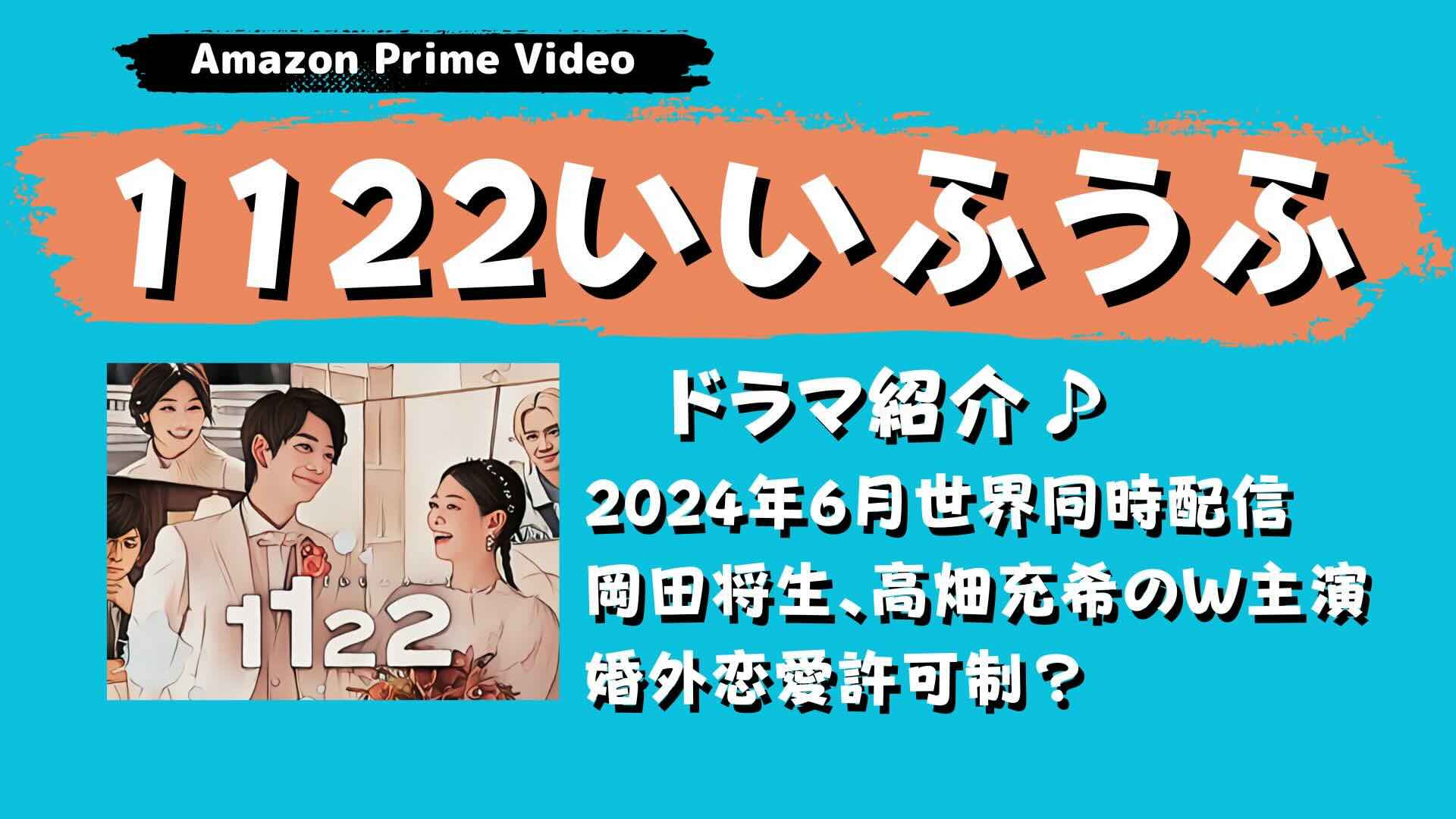 Amazon Prime Video

1122いいふうふ

1122

ドラマ紹介♪

2024年6月世界同時配信
岡田将生、高畑充希のW主演
婚外恋愛許可制？